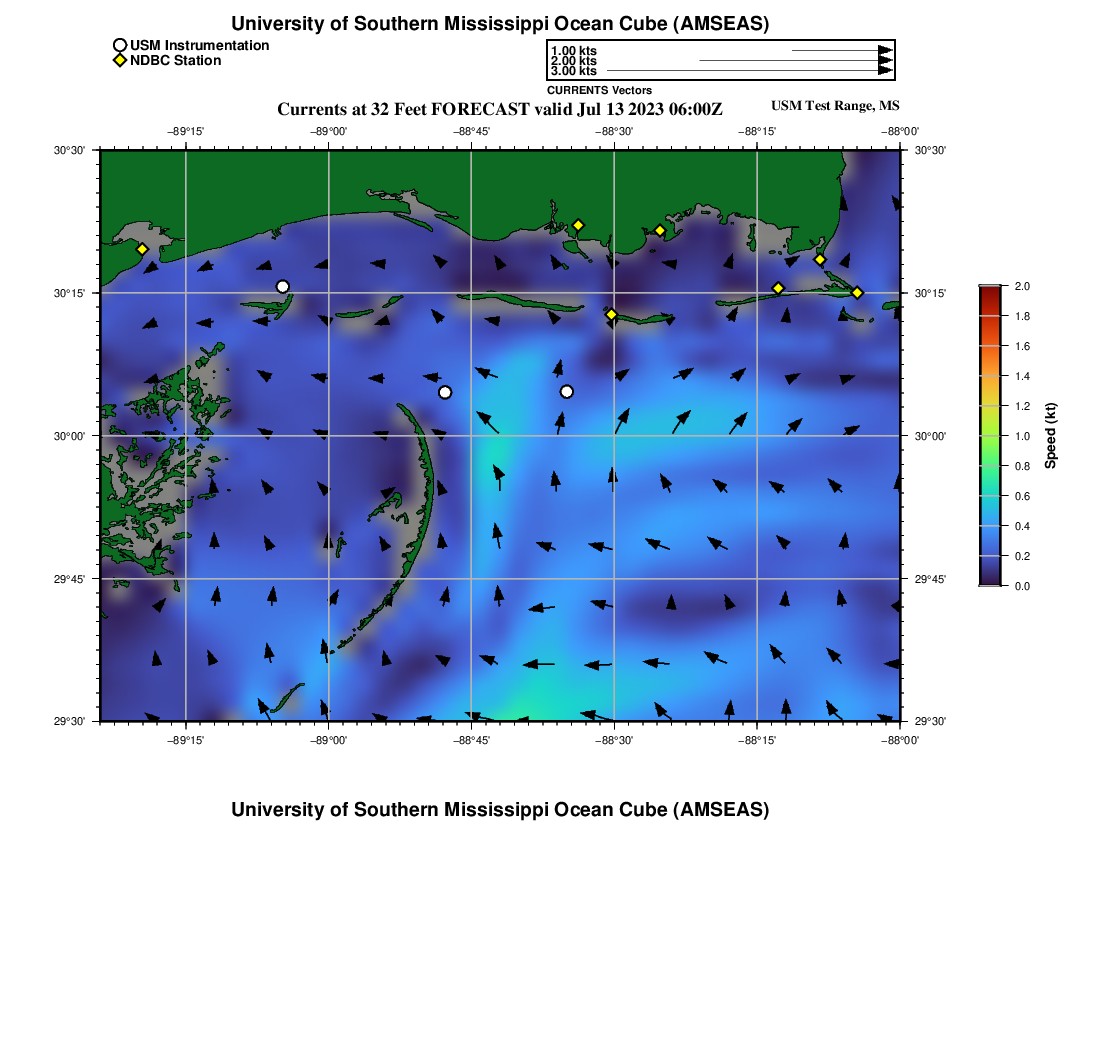 University of Southern Mississippi Ocean Cube (AMSEAS)

USM Instrumentation
NDBC Station

1.00 kts
2.00 kts
3.00 kts
CURRENTS Vectors

Currents at 32 Feet FORECAST valid Jul 13 2023 06:00Z

USM Test Range, MS

−89°15'
−89°00'
−88°45'
−88°30'
−88°15'
−88°00'

30°30'
30°15'
30°00'
29°45'
29°30'

30°30'
30°15'
30°00'
29°45'
29°30'

−89°15'
−89°00'
−88°45'
−88°30'
−88°15'
−88°00'

2.0
1.8
1.6
1.4
1.2
1.0
0.8
0.6
0.4
0.2
0.0
Speed (kt)

University of Southern Mississippi Ocean Cube (AMSEAS)